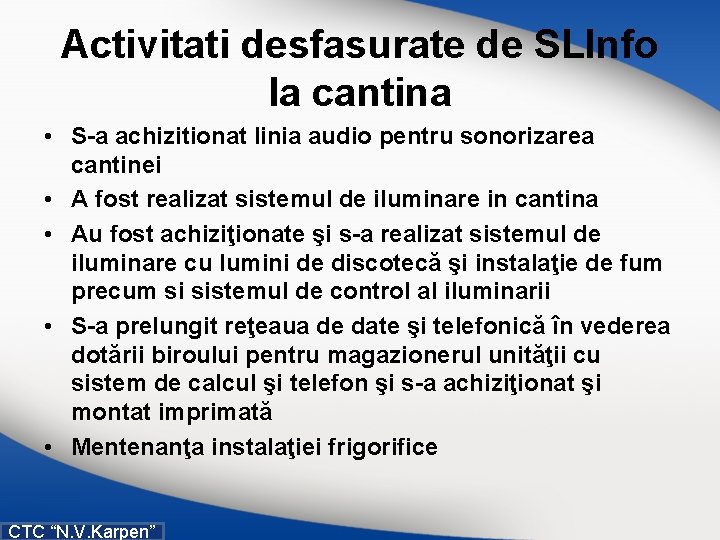 Activitati desfasurate de SLInfo la cantina

• S-a achizitionat linia audio pentru sonorizarea cantinei
• A fost realizat sistemul de iluminare in cantina
• Au fost achiziţionate şi s-a realizat sistemul de iluminare cu lumini de discotecă şi instalaţie de fum precum si sistemul de control al iluminarii
• S-a prelungit reţeaua de date şi telefonică în vederea dotării biroului pentru magazionerul unităţii cu sistem de calcul şi telefon şi s-a achiziţionat şi montat imprimată
• Mentenanţa instalaţiei frigorifice

CTC "N.V.Karpen"